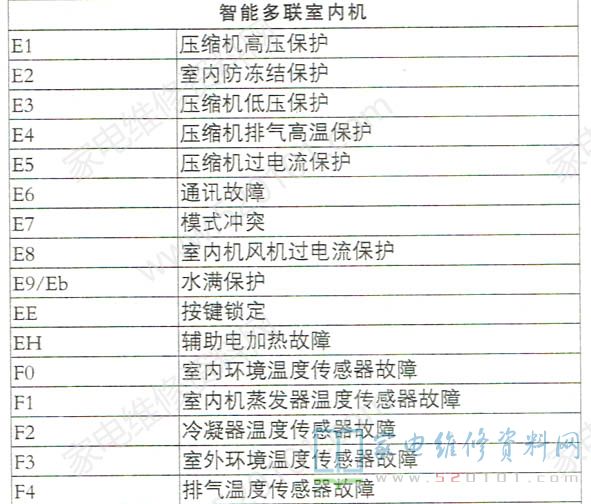 | 智能多联室内机 | |
|---|---|
| E1 | 压缩机高压保护 |
| E2 | 室内防冻结保护 |
| E3 | 压缩机低压保护 |
| E4 | 压缩机排气高温保护 |
| E5 | 压缩机过电流保护 |
| E6 | 通讯故障 |
| E7 | 模式冲突 |
| E8 | 室内机风机过电流保护 |
| E9/Eb | 水满保护 |
| EE | 按键锁定 |
| EH | 辅助电加热故障 |
| F0 | 室内环境温度传感器故障 |
| F1 | 室内机蒸发器温度传感器故障 |
| F2 | 冷凝器温度传感器故障 |
| F3 | 室外环境温度传感器故障 |
| F4 | 排气温度传感器故障 |

家电维修资料网
www.520101.com